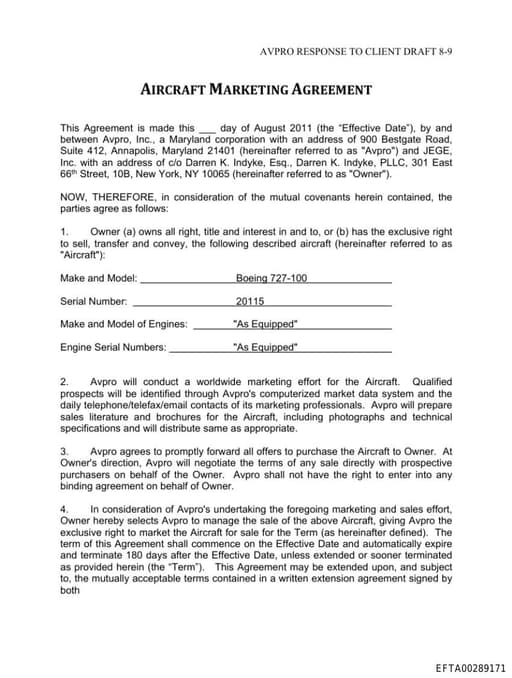 AVPRO RESPONSE TO CLIENT DRAFT 8-9

AIRCRAFT MARKETING AGREEMENT

This Agreement is made this ___ day of August 2011 (the "Effective Date"), by and between Avpro, Inc., a Maryland corporation with an address of 900 Bestgate Road, Suite 412, Annapolis, Maryland 21401 (hereinafter referred to as "Avpro") and JEGE, Inc. with an address of c/o Darren K. Indyke, Esq., Darren K. Indyke, PLLC, 301 East 66$^{th}$ Street, 10B, New York, NY 10065 (hereinafter referred to as "Owner").

NOW, THEREFORE, in consideration of the mutual covenants herein contained, the parties agree as follows:

1. Owner (a) owns all right, title and interest in and to, or (b) has the exclusive right to sell, transfer and convey, the following described aircraft (hereinafter referred to as "Aircraft"):

Make and Model: Boeing 727-100

Serial Number: 20115

Make and Model of Engines: "As Equipped"

Engine Serial Numbers: "As Equipped"

2. Avpro will conduct a worldwide marketing effort for the Aircraft. Qualified prospects will be identified through Avpro's computerized market data system and the daily telephone/telefax/email contacts of its marketing professionals. Avpro will prepare sales literature and brochures for the Aircraft, including photographs and technical specifications and will distribute same as appropriate.

3. Avpro agrees to promptly forward all offers to purchase the Aircraft to Owner. At Owner's direction, Avpro will negotiate the terms of any sale directly with prospective purchasers on behalf of the Owner. Avpro shall not have the right to enter into any binding agreement on behalf of Owner.

4. In consideration of Avpro's undertaking the foregoing marketing and sales effort, Owner hereby selects Avpro to manage the sale of the above Aircraft, giving Avpro the exclusive right to market the Aircraft for sale for the Term (as hereinafter defined). The term of this Agreement shall commence on the Effective Date and automatically expire and terminate 180 days after the Effective Date, unless extended or sooner terminated as provided herein (the "Term"). This Agreement may be extended upon, and subject to, the mutually acceptable terms contained in a written extension agreement signed by both

EFTA00289171